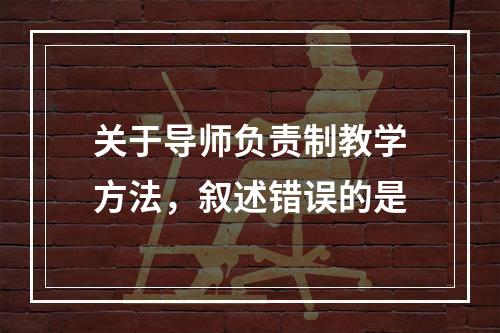 关于导师负责制教学方法，叙述错误的是